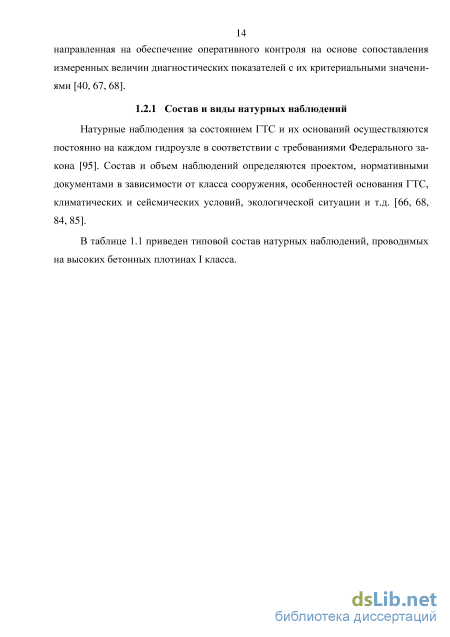 14

направленная на обеспечение оперативного контроля на основе сопоставления измеренных величин диагностических показателей с их критериальными значениями [40, 67, 68].

1.2.1 Состав и виды натурных наблюдений

Натурные наблюдения за состоянием ГТС и их оснований осуществляются постоянно на каждом гидроузле в соответствии с требованиями Федерального закона [95]. Состав и объем наблюдений определяются проектом, нормативными документами в зависимости от класса сооружения, особенностей основания ГТС, климатических и сейсмических условий, экологической ситуации и т.д. [66, 68, 84, 85].

В таблице 1.1 приведен типовой состав натурных наблюдений, проводимых на высоких бетонных плотинах I класса.

dsLib.net
библиотека диссертаций